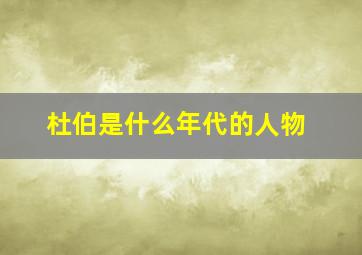 杜伯是什么年代的人物